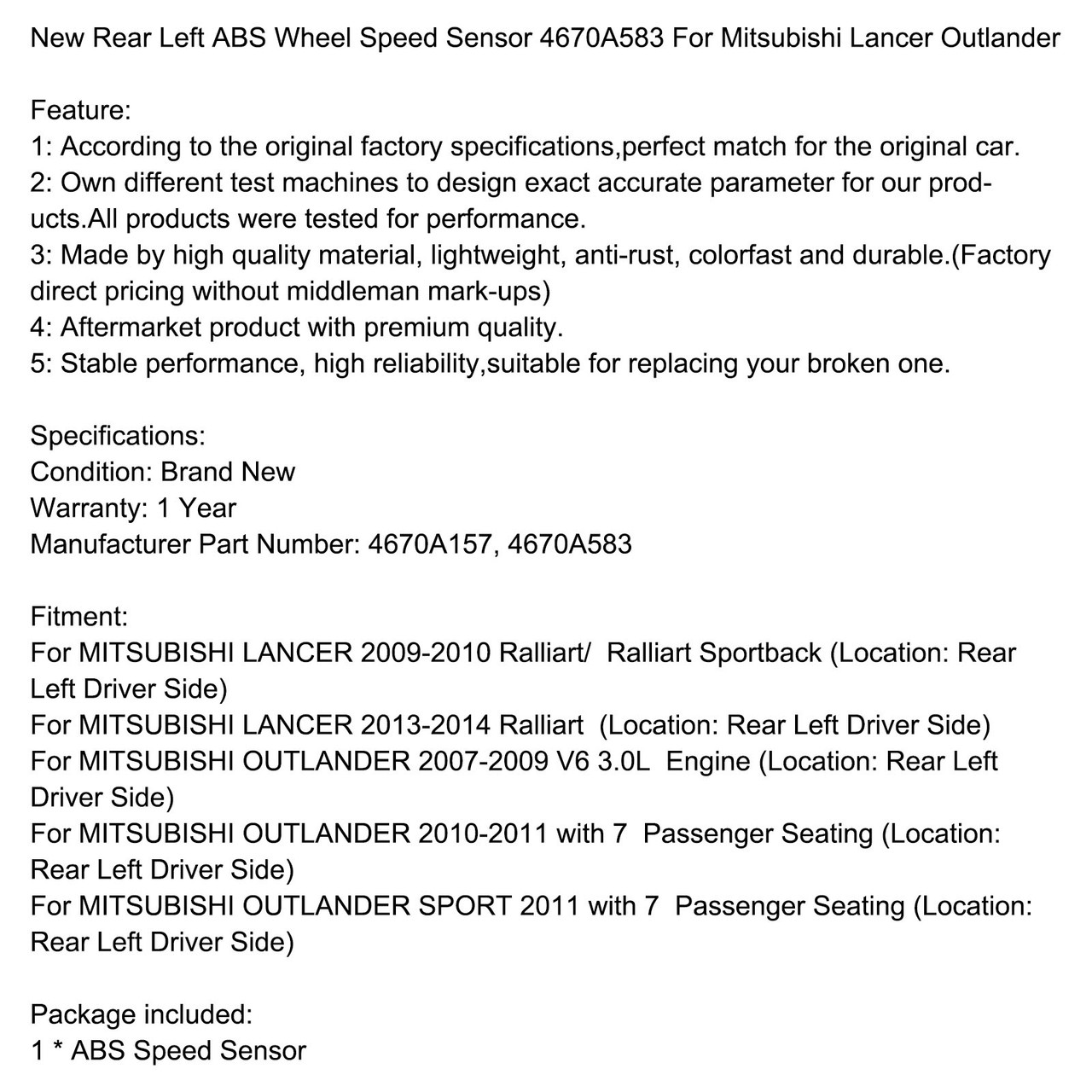 New Rear Left ABS Wheel Speed Sensor 4670A583 For Mitsubishi Lancer Outlander

Feature:
1: According to the original factory specifications,perfect match for the original car.
2: Own different test machines to design exact accurate parameter for our products.All products were tested for performance.
3: Made by high quality material, lightweight, anti-rust, colorfast and durable.(Factory direct pricing without middleman mark-ups)
4: Aftermarket product with premium quality.
5: Stable performance, high reliability,suitable for replacing your broken one.

Specifications:
Condition: Brand New
Warranty: 1 Year
Manufacturer Part Number: 4670A157, 4670A583

Fitment:
For MITSUBISHI LANCER 2009-2010 Ralliart/ Ralliart Sportback (Location: Rear Left Driver Side)
For MITSUBISHI LANCER 2013-2014 Ralliart (Location: Rear Left Driver Side)
For MITSUBISHI OUTLANDER 2007-2009 V6 3.0L Engine (Location: Rear Left Driver Side)
For MITSUBISHI OUTLANDER 2010-2011 with 7 Passenger Seating (Location: Rear Left Driver Side)
For MITSUBISHI OUTLANDER SPORT 2011 with 7 Passenger Seating (Location: Rear Left Driver Side)

Package included:
1 * ABS Speed Sensor